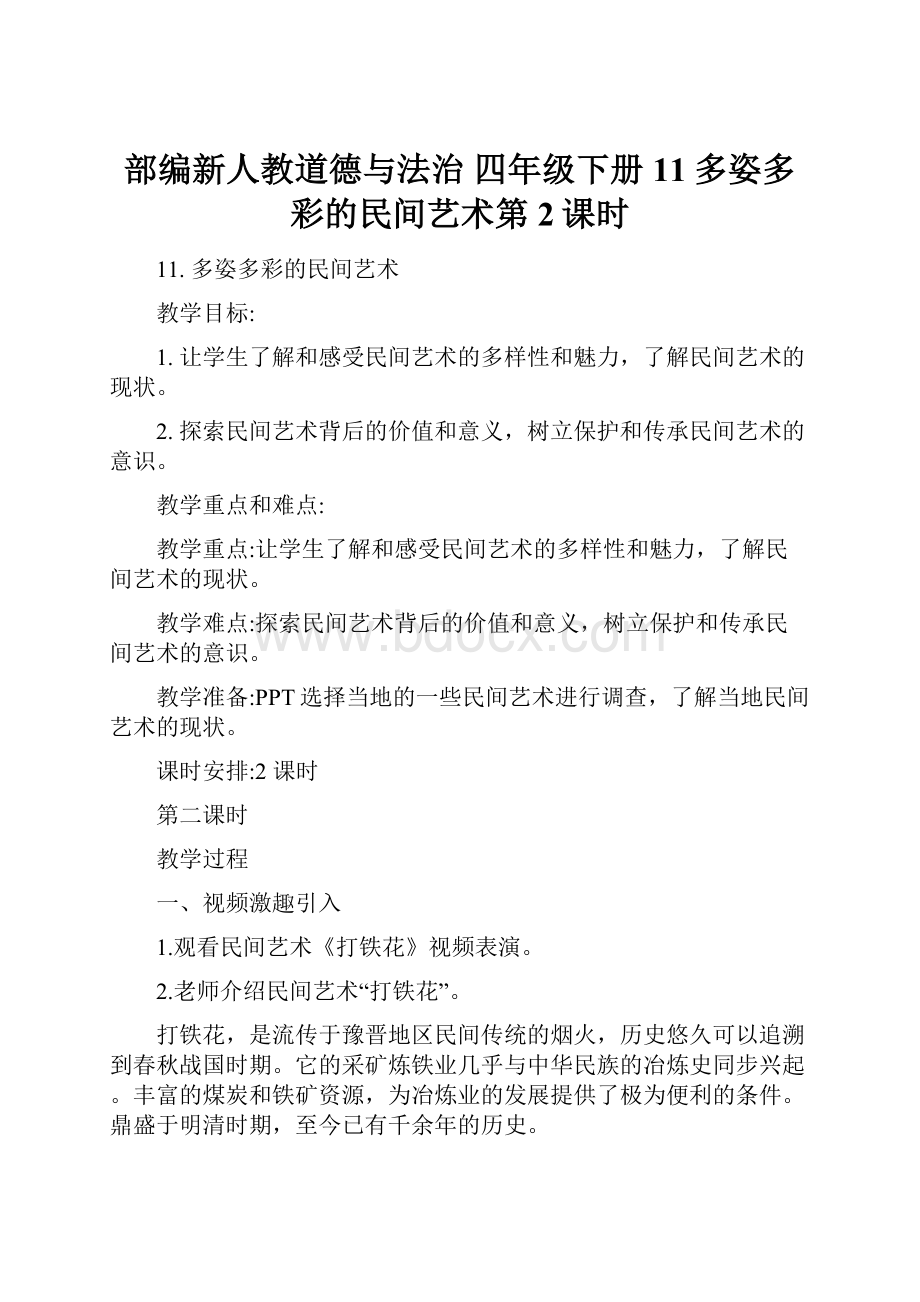 部编新人教道德与法治 四年级下册 11 多姿多彩的民间艺术第 2 课时

11. 多姿多彩的民间艺术

教学目标:

1. 让学生了解和感受民间艺术的多样性和魅力，了解民间艺术的现状。

2. 探索民间艺术背后的价值和意义，树立保护和传承民间艺术的意识。

教学重点和难点:

教学重点:让学生了解和感受民间艺术的多样性和魅力，了解民间艺术的现状。

教学难点:探索民间艺术背后的价值和意义，树立保护和传承民间艺术的意识。

www.bdocx.com

教学准备:PPT 选择当地的一些民间艺术进行调查，了解当地民间艺术的现状。

课时安排:2 课时

第二课时

教学过程

一、视频激趣引入

1.观看民间艺术《打铁花》视频表演。

2.老师介绍民间艺术“打铁花”。

打铁花，是流传于豫晋地区民间传统的烟火，历史悠久可以追溯到春秋战国时期。它的采矿炼铁业几乎与中华民族的冶炼史同步兴起。丰富的煤炭和铁矿资源，为冶炼业的发展提供了极为便利的条件。鼎盛于明清时期，至今已有千余年的历史。